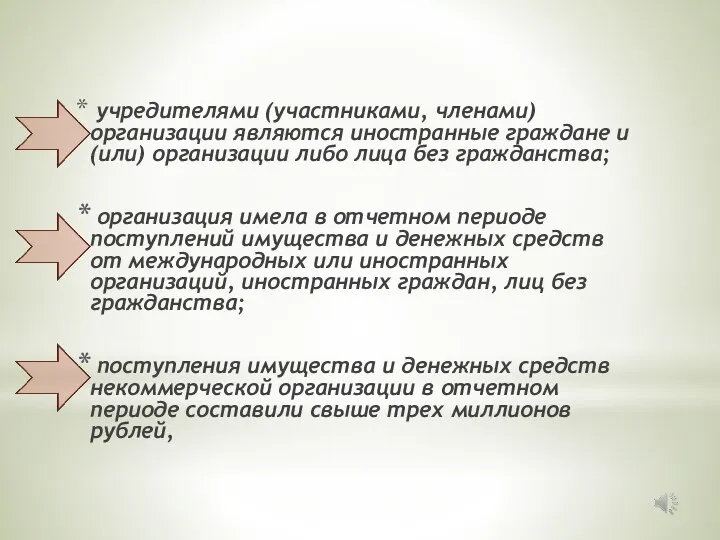 * учредителями (участниками, членами) организации являются иностранные граждане и (или) организации либо лица без гражданства;

* организация имела в отчетном периоде поступлений имущества и денежных средств от международных или иностранных организаций, иностранных граждан, лиц без гражданства;

* поступления имущества и денежных средств некоммерческой организации в отчетном периоде составили свыше трех миллионов рублей,